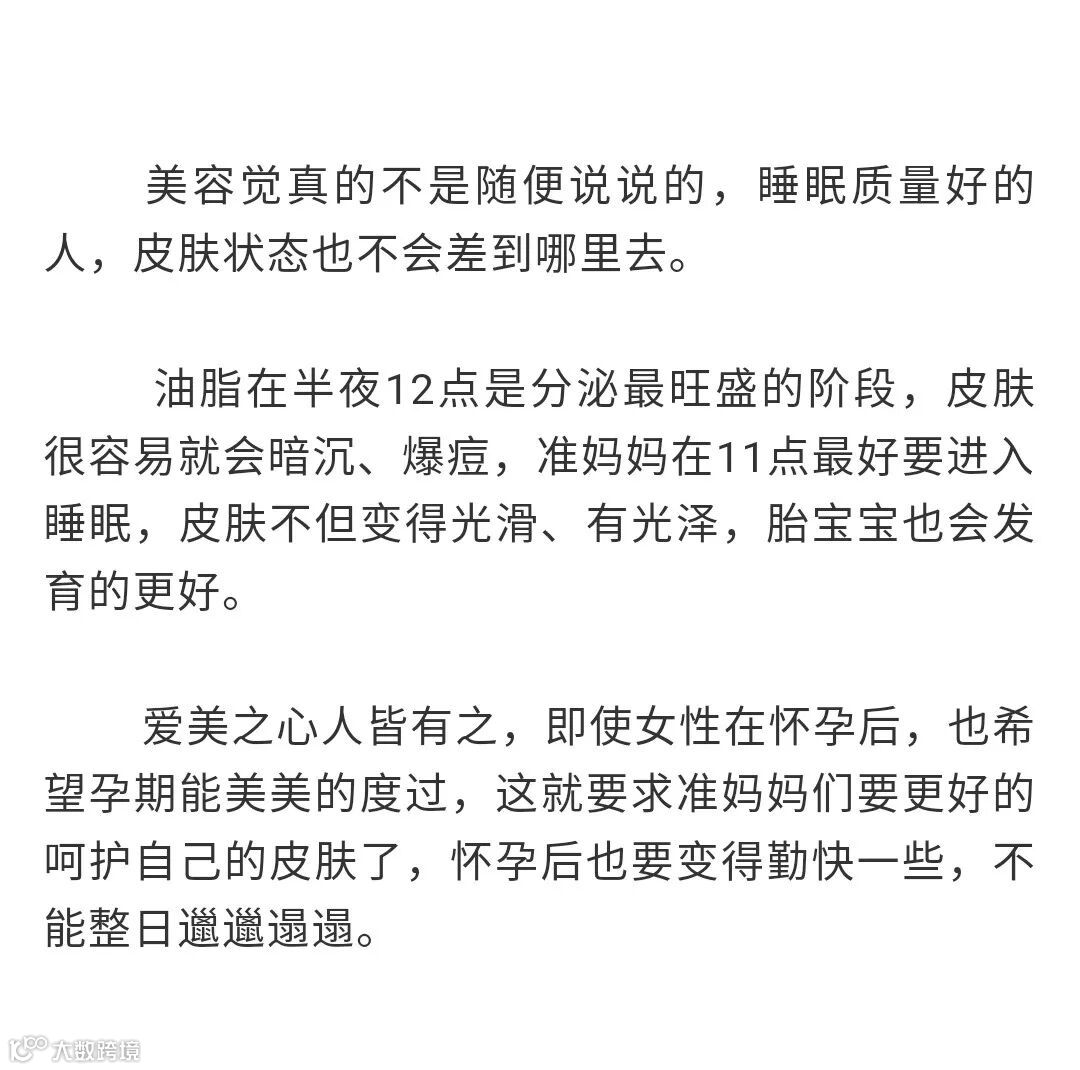 美容觉真的不是随便说说的，睡眠质量好的人，皮肤状态也不会差到哪里去。

油脂在半夜12点是分泌最旺盛的阶段，皮肤很容易就会暗沉、爆痘，准妈妈在11点最好要进入睡眠，皮肤不但变得光滑、有光泽，胎宝宝也会发育的更好。

爱美之心人皆有之，即使女性在怀孕后，也希望孕期能美美的度过，这就要求准妈妈们要更好的呵护自己的皮肤了，怀孕后也要变得勤快一些，不能整日邋邋遢遢。

大数跨境